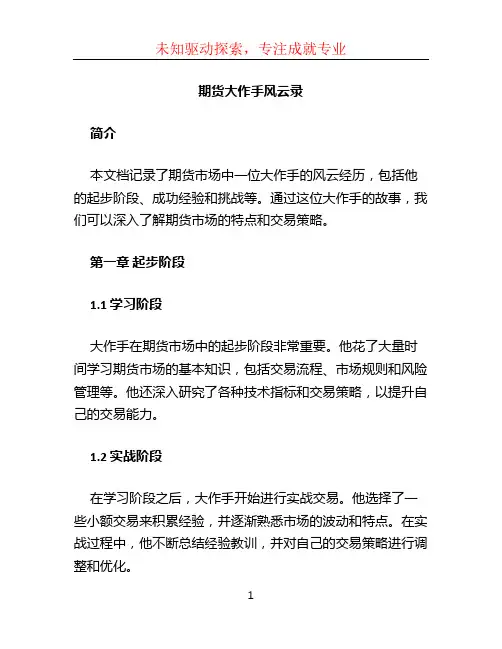 未知驱动探索，专注成就专业

期货大作手风云录

简介

本文档记录了期货市场中一位大作手的风云经历，包括他的起步阶段、成功经验和挑战等。通过这位大作手的故事，我们可以深入了解期货市场的特点和交易策略。

第一章 起步阶段

1.1 学习阶段

大作手在期货市场中的起步阶段非常重要。他花了大量时间学习期货市场的基本知识，包括交易流程、市场规则和风险管理等。他还深入研究了各种技术指标和交易策略，以提升自己的交易能力。

1.2 实战阶段

在学习阶段之后，大作手开始进行实战交易。他选择了一些小额交易来积累经验，并逐渐熟悉市场的波动和特点。在实战过程中，他不断总结经验教训，并对自己的交易策略进行调整和优化。

1